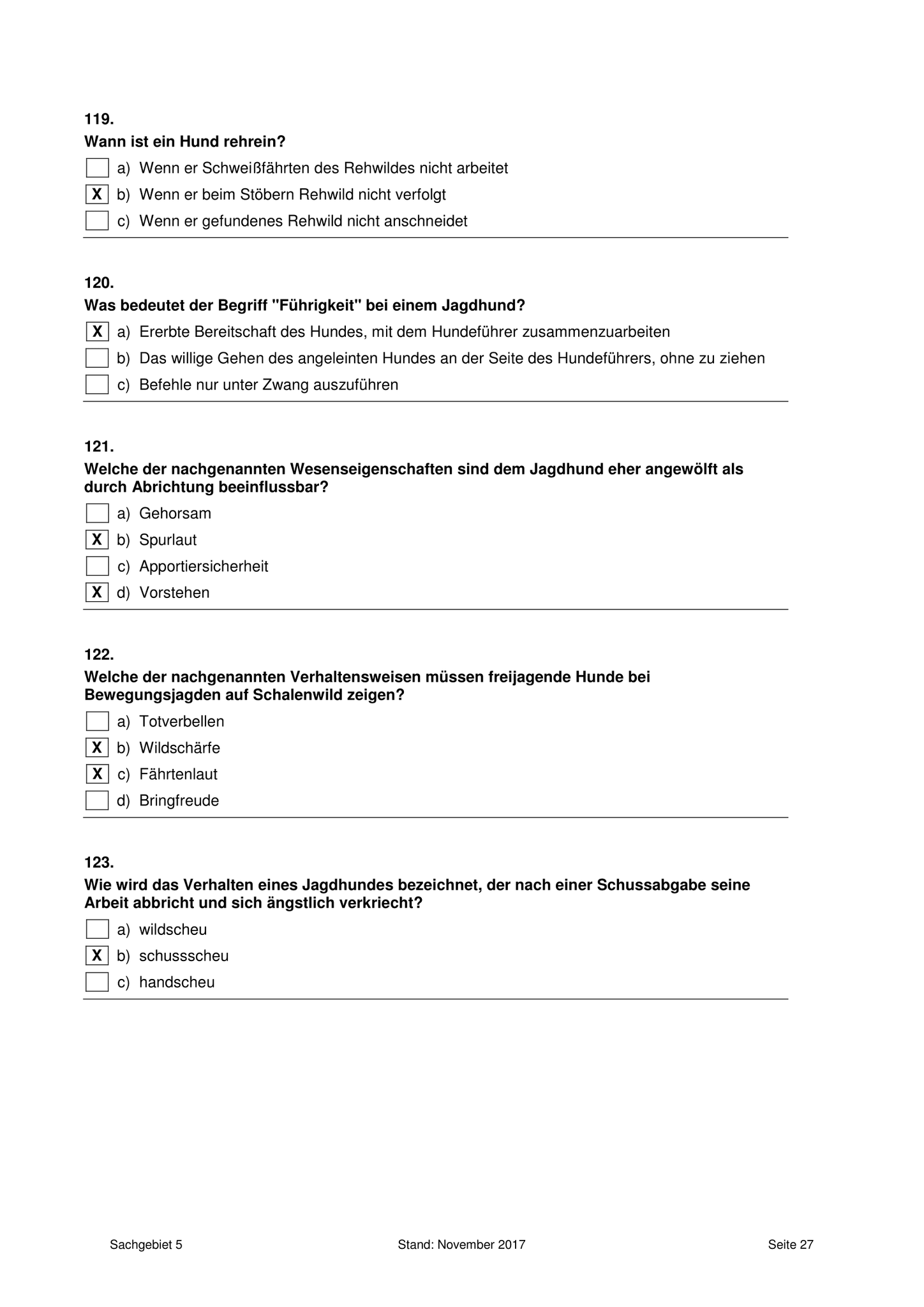 119.
Wann ist ein Hund rehrein?

a) Wenn er Schweißfährten des Rehwildes nicht arbeitet
X b) Wenn er beim Stöbern Rehwild nicht verfolgt
c) Wenn er gefundenes Rehwild nicht anschneidet

120.
Was bedeutet der Begriff "Führigkeit" bei einem Jagdhund?

X a) Ererbte Bereitschaft des Hundes, mit dem Hundeführer zusammenzuarbeiten
b) Das willige Gehen des angeleinten Hundes an der Seite des Hundeführers, ohne zu ziehen
c) Befehle nur unter Zwang auszuführen

121.
Welche der nachgenannten Wesenseigenschaften sind dem Jagdhund eher angewölft als durch Abrichtung beeinflussbar?

a) Gehorsam
X b) Spurlaut
c) Apportiersicherheit
X d) Vorstehen

122.
Welche der nachgenannten Verhaltensweisen müssen freijagende Hunde bei Bewegungsjagden auf Schalenwild zeigen?

a) Totverbellen
X b) Wildschärfe
X c) Fährtenlaut
d) Bringfreude

123.
Wie wird das Verhalten eines Jagdhundes bezeichnet, der nach einer Schussabgabe seine Arbeit abbricht und sich ängstlich verkriecht?

a) wildscheu
X b) schussscheu
c) handscheu

Sachgebiet 5 Stand: November 2017 Seite 27